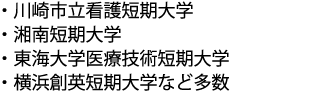 ・川崎市立看護短期大学
・湘南短期大学
・東海大学医療技術短期大学
・横浜創英短期大学など多数